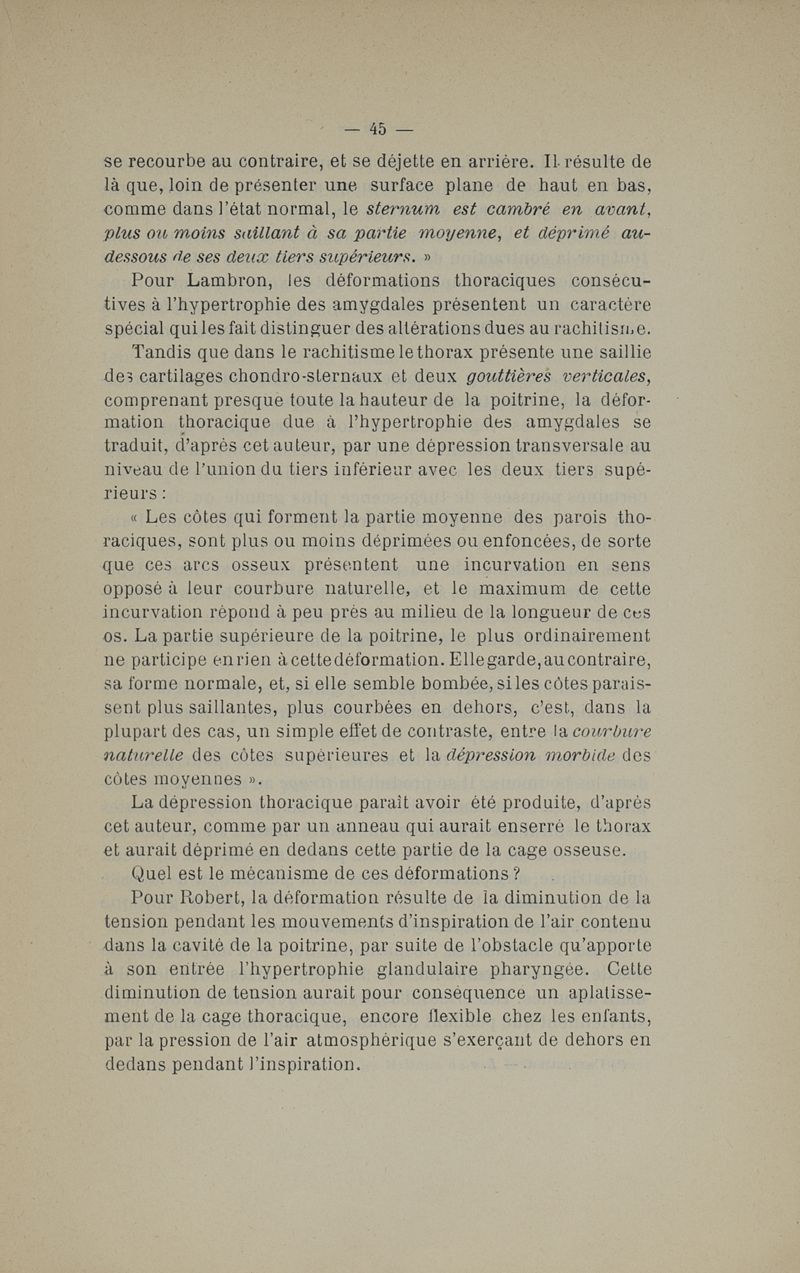 — 45 —

se recourbe au contraire, et se déjette en arrière. Il résulte de là que, loin de présenter une surface plane de haut en bas, comme dans l'état normal, le sternum est cambré en avant, plus ou moins saillant à sa partie moyenne, et déprimé au-dessous de ses deux tiers supérieurs. »

Pour Lambron, les déformations thoraciques consécutives à l'hypertrophie des amygdales présentent un caractère spécial qui les fait distinguer des altérations dues au rachitisme.

Tandis que dans le rachitisme le thorax présente une saillie des cartilages chondro-sternaux et deux gouttières verticales, comprenant presque toute la hauteur de la poitrine, la déformation thoracique due à l'hypertrophie des amygdales se traduit, d'après cet auteur, par une dépression transversale au niveau de l'union du tiers inférieur avec les deux tiers supérieurs :

« Les côtes qui forment la partie moyenne des parois thoraciques, sont plus ou moins déprimées ou enfoncées, de sorte que ces arcs osseux présentent une incurvation en sens opposé à leur courbure naturelle, et le maximum de cette incurvation répond à peu près au milieu de la longueur de ces os. La partie supérieure de la poitrine, le plus ordinairement ne participe en rien à cette déformation. Elle garde, au contraire, sa forme normale, et, si elle semble bombée, si les côtes paraissent plus saillantes, plus courbées en dehors, c'est, dans la plupart des cas, un simple effet de contraste, entre la courbure naturelle des côtes supérieures et la dépression morbide des côtes moyennes ».

La dépression thoracique paraît avoir été produite, d'après cet auteur, comme par un anneau qui aurait enserré le thorax et aurait déprimé en dedans cette partie de la cage osseuse.

Quel est le mécanisme de ces déformations ?

Pour Robert, la déformation résulte de la diminution de la tension pendant les mouvements d'inspiration de l'air contenu dans la cavité de la poitrine, par suite de l'obstacle qu'apporte à son entrée l'hypertrophie glandulaire pharyngée. Cette diminution de tension aurait pour conséquence un aplatissement de la cage thoracique, encore flexible chez les enfants, par la pression de l'air atmosphérique s'exerçant de dehors en dedans pendant l'inspiration.